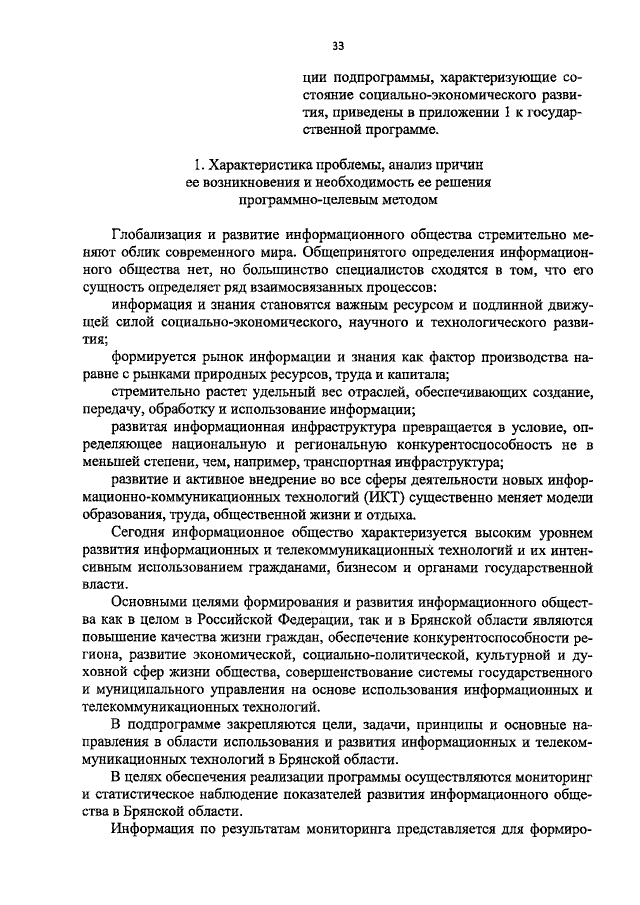 33

ции подпрограммы, характеризующие состояние социально-экономического развития, приведены в приложении 1 к государственной программе.

1. Характеристика проблемы, анализ причин ее возникновения и необходимость ее решения программно-целевым методом

Глобализация и развитие информационного общества стремительно меняют облик современного мира. Общепринятого определения информационного общества нет, но большинство специалистов сходятся в том, что его сущность определяет ряд взаимосвязанных процессов:

информация и знания становятся важным ресурсом и подлинной движущей силой социально-экономического, научного и технологического развития;

формируется рынок информации и знания как фактор производства наравне с рынками природных ресурсов, труда и капитала;

стремительно растет удельный вес отраслей, обеспечивающих создание, передачу, обработку и использование информации;

развитая информационная инфраструктура превращается в условие, определяющее национальную и региональную конкурентоспособность не в меньшей степени, чем, например, транспортная инфраструктура;

развитие и активное внедрение во все сферы деятельности новых информационно-коммуникационных технологий (ИКТ) существенно меняет модели образования, труда, общественной жизни и отдыха.

Сегодня информационное общество характеризуется высоким уровнем развития информационных и телекоммуникационных технологий и их интенсивным использованием гражданами, бизнесом и органами государственной власти.

Основными целями формирования и развития информационного общества как в целом в Российской Федерации, так и в Брянской области являются повышение качества жизни граждан, обеспечение конкурентоспособности региона, развитие экономической, социально-политической, культурной и духовной сфер жизни общества, совершенствование системы государственного и муниципального управления на основе использования информационных и телекоммуникационных технологий.

В подпрограмме закрепляются цели, задачи, принципы и основные направления в области использования и развития информационных и телекоммуникационных технологий в Брянской области.

В целях обеспечения реализации программы осуществляются мониторинг и статистическое наблюдение показателей развития информационного общества в Брянской области.

Информация по результатам мониторинга представляется для формиро-